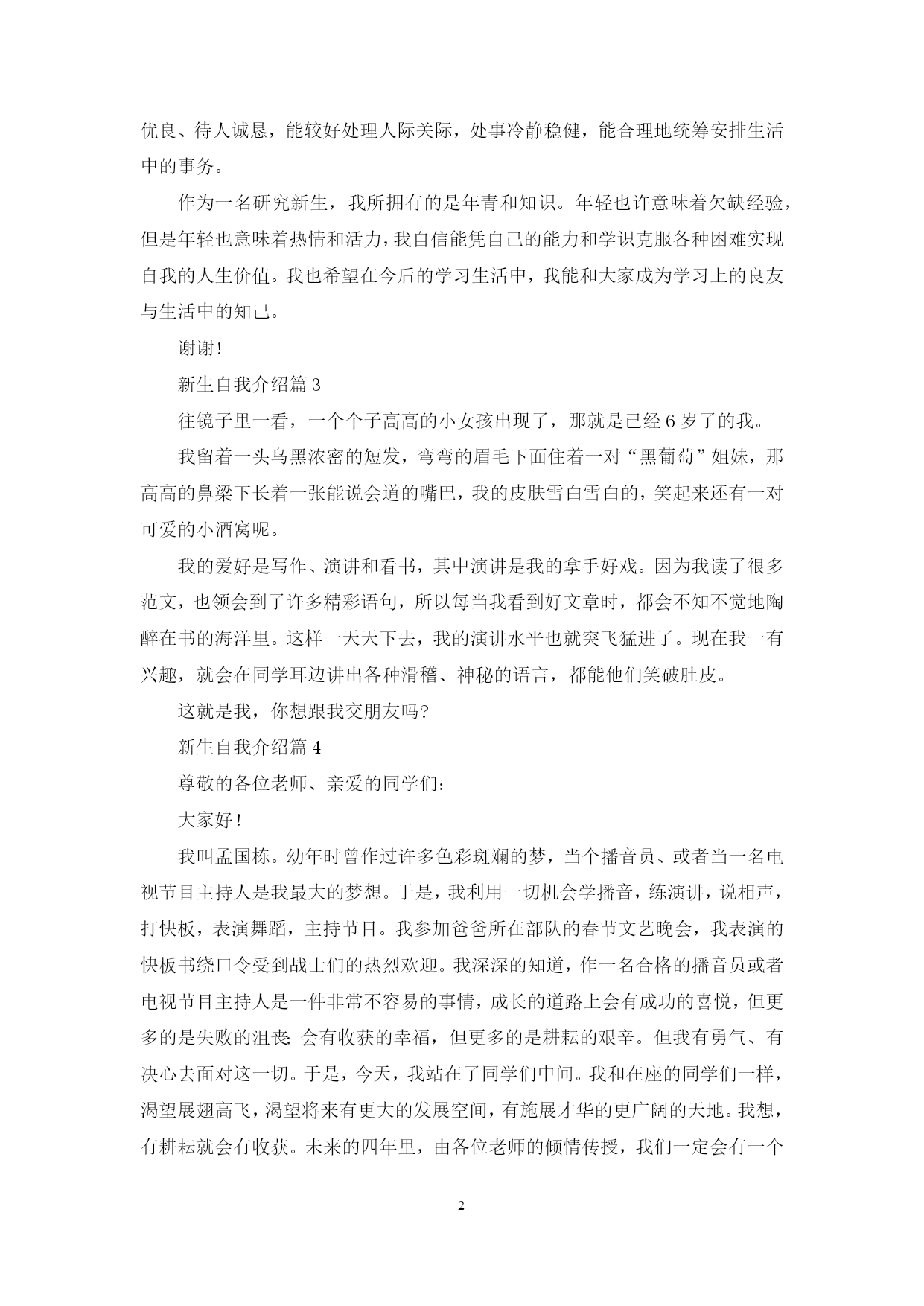 优良、待人诚恳，能较好处理人际关际，处事冷静稳健，能合理地统筹安排生活中的事务。

作为一名研究新生，我所拥有的是年青和知识。年轻也许意味着欠缺经验，但是年轻也意味着热情和活力，我自信能凭自己的能力和学识克服各种困难实现自我的人生价值。我也希望在今后的学习生活中，我能和大家成为学习上的良友与生活中的知己。

谢谢!

新生自我介绍篇 3

往镜子里一看，一个个子高高的小女孩出现了，那就是已经 6 岁了的我。

我留着一头乌黑浓密的短发，弯弯的眉毛下面住着一对“黑葡萄”姐妹，那高高的鼻梁下长着一张能说会道的嘴巴，我的皮肤雪白雪白的，笑起来还有一对可爱的小酒窝呢。

我的爱好是写作、演讲和看书，其中演讲是我的拿手好戏。因为我读了很多范文，也领会到了许多精彩语句，所以每当我看到好文章时，都会不知不觉地陶醉在书的海洋里。这样一天天下去，我的演讲水平也就突飞猛进了。现在我一有兴趣，就会在同学耳边讲出各种滑稽、神秘的语言，都能他们笑破肚皮。

这就是我，你想跟我交朋友吗?

新生自我介绍篇 4

尊敬的各位老师、亲爱的同学们：

大家好!

我叫孟国栋。幼年时曾作过许多色彩斑斓的梦，当个播音员、或者当一名电视节目主持人是我最大的梦想。于是，我利用一切机会学播音，练演讲，说相声，打快板，表演舞蹈，主持节目。我参加爸爸所在部队的春节文艺晚会，我表演的快板书绕口令受到战士们的热烈欢迎。我深深的知道，作一名合格的播音员或者电视节目主持人是一件非常不容易的事情，成长的道路上会有成功的喜悦，但更多的是失败的沮丧 会有收获的幸福，但更多的是耕耘的艰辛。但我有勇气、有决心去面对这一切。于是，今天，我站在了同学们中间。我和在座的同学们一样，渴望展翅高飞，渴望将来有更大的发展空间，有施展才华的更广阔的天地。我想，有耕耘就会有收获。未来的四年里，由各位老师的倾情传授，我们一定会有一个

2